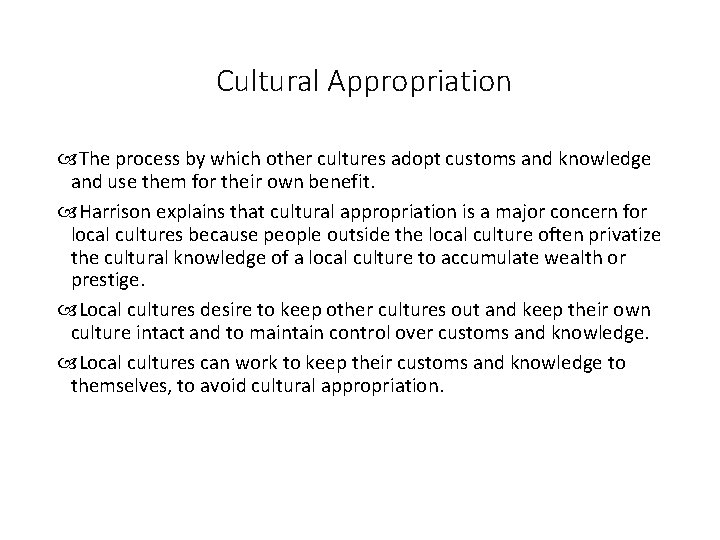 Cultural Appropriation

• The process by which other cultures adopt customs and knowledge and use them for their own benefit.

• Harrison explains that cultural appropriation is a major concern for local cultures because people outside the local culture often privatize the cultural knowledge of a local culture to accumulate wealth or prestige.

• Local cultures desire to keep other cultures out and keep their own culture intact and to maintain control over customs and knowledge.

• Local cultures can work to keep their customs and knowledge to themselves, to avoid cultural appropriation.